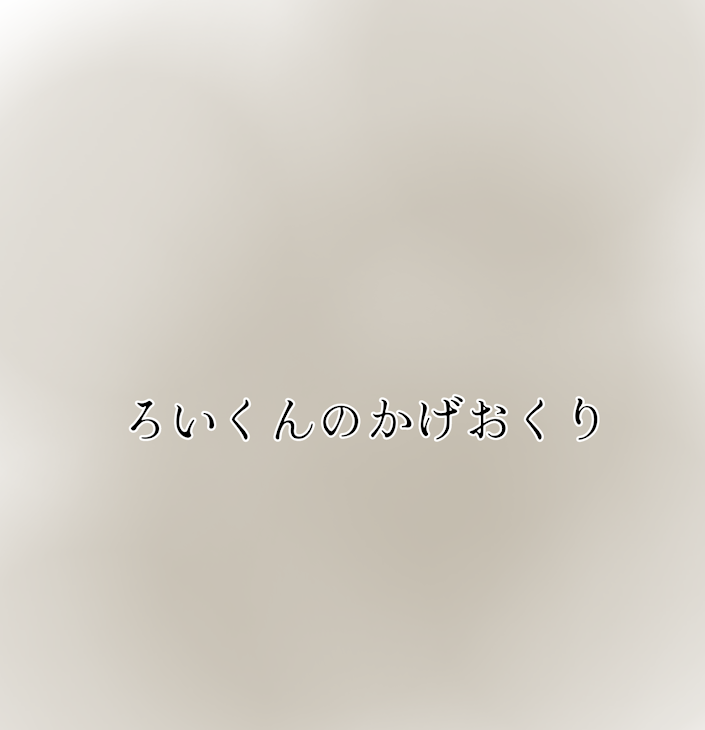 ろいくんのかげおくり